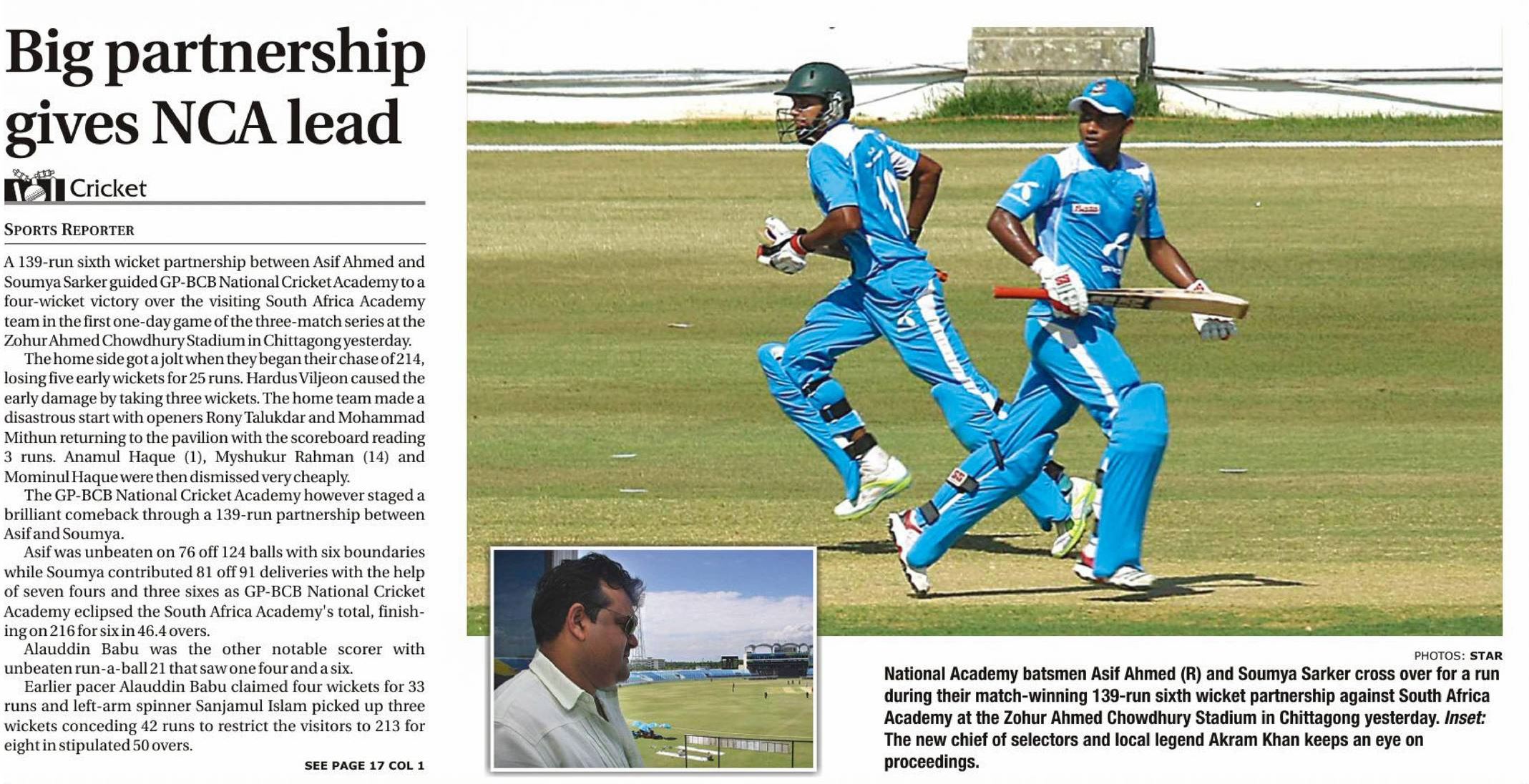 Big partnership gives NCA lead

Cricket

SPORTS REPORTER

A 139-run sixth wicket partnership between Asif Ahmed and Soumya Sarker guided GP-BCB National Cricket Academy to a four-wicket victory over the visiting South Africa Academy team in the first one-day game of the three-match series at the Zohur Ahmed Chowdhury Stadium in Chittagong yesterday.

The home side got a jolt when they began their chase of 214, losing five early wickets for 25 runs. Hardus Viljeon caused the early damage by taking three wickets. The home team made a disastrous start with openers Rony Talukdar and Mohammad Mithun returning to the pavilion with the scoreboard reading 3 runs. Anamul Haque (1), Myshukur Rahman (14) and Mominul Haque were then dismissed very cheaply.

The GP-BCB National Cricket Academy however staged a brilliant comeback through a 139-run partnership between Asif and Soumya.

Asif was unbeaten on 76 off 124 balls with six boundaries while Soumya contributed 81 off 91 deliveries with the help of seven fours and three sixes as GP-BCB National Cricket Academy eclipsed the South Africa Academy's total, finishing on 216 for six in 46.4 overs.

Alauddin Babu was the other notable scorer with unbeaten run-a-ball 21 that saw one four and a six.

Earlier pacer Alauddin Babu claimed four wickets for 33 runs and left-arm spinner Sanjamul Islam picked up three wickets conceding 42 runs to restrict the visitors to 213 for eight in stipulated 50 overs.

SEE PAGE 17 COL 1

PHOTOS: STAR

National Academy batsmen Asif Ahmed (R) and Soumya Sarker cross over for a run during their match-winning 139-run sixth wicket partnership against South Africa Academy at the Zohur Ahmed Chowdhury Stadium in Chittagong yesterday. Inset: The new chief of selectors and local legend Akram Khan keeps an eye on proceedings.